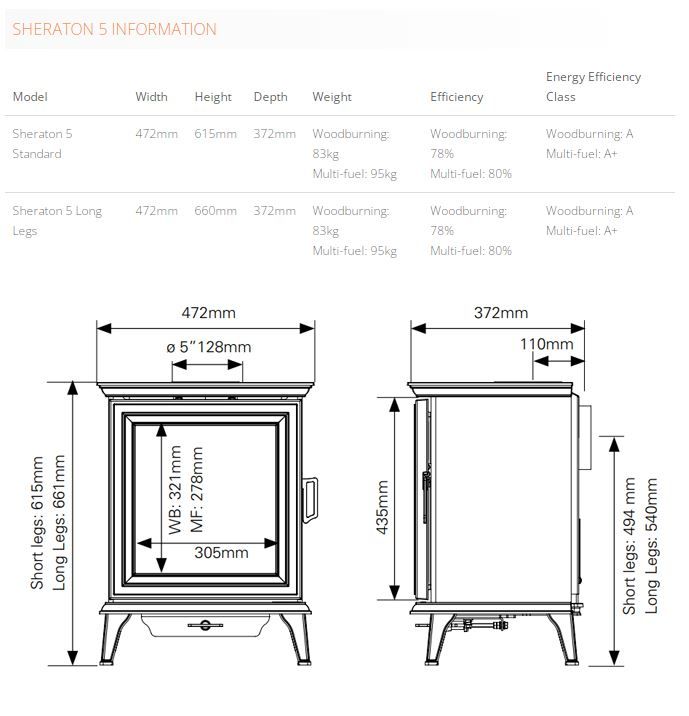 SHERATON 5 INFORMATION

| Model | Width | Height | Depth | Weight | Efficiency | Energy Efficiency Class |
|---|---|---|---|---|---|---|
| Sheraton 5 Standard | 472mm | 615mm | 372mm | Woodburning: 83kg Multi-fuel: 95kg | Woodburning: 78% Multi-fuel: 80% | Woodburning: A Multi-fuel: A+ |
| Sheraton 5 Long Legs | 472mm | 660mm | 372mm | Woodburning: 83kg Multi-fuel: 95kg | Woodburning: 78% Multi-fuel: 80% | Woodburning: A Multi-fuel: A+ |

472mm
ø 5"128mm
Short legs: 615mm
Long Legs: 661mm
WB: 321mm
MF: 278mm
305mm

372mm
110mm
435mm
Short legs: 494 mm
Long Legs: 540mm